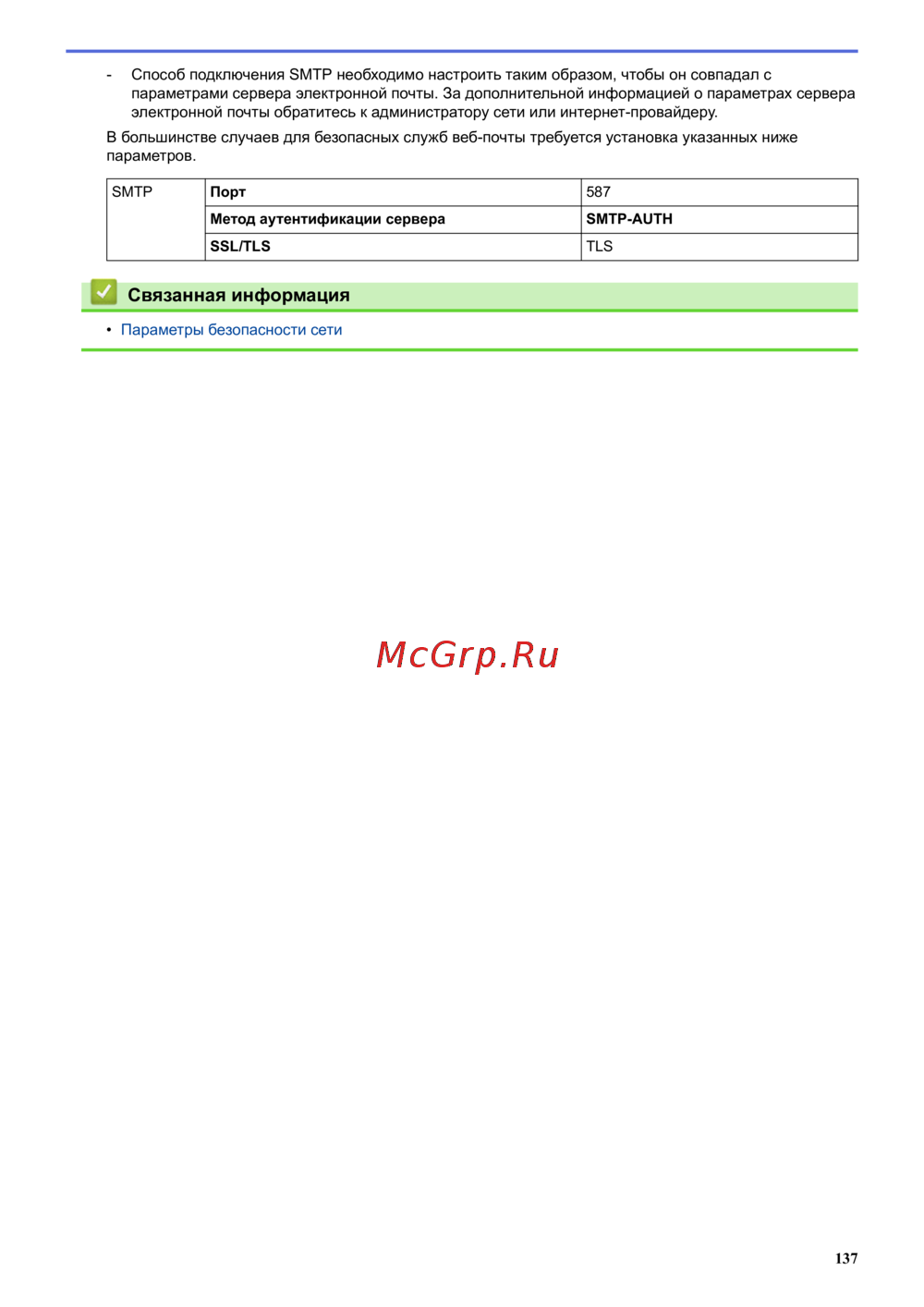 - Способ подключения SMTP необходимо настроить таким образом, чтобы он совпадал с параметрами сервера электронной почты. За дополнительной информацией о параметрах сервера электронной почты обратитесь к администратору сети или интернет-провайдеру.

В большинстве случаев для безопасных служб веб-почты требуется установка указанных ниже параметров.

| SMTP | Порт | 587 |
|---|---|---|
| | Метод аутентификации сервера | SMTP-AUTH |
| | SSL/TLS | TLS |

Связанная информация

• Параметры безопасности сети

137

McGrp.Ru